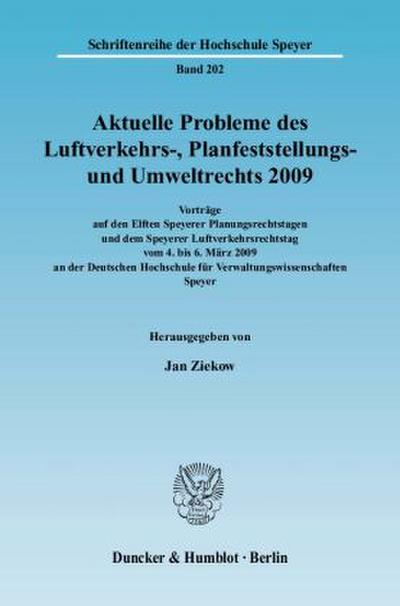 Schriftenreihe der Hochschule Speyer

Band 202

Aktuelle Probleme des Luftverkehrs-, Planfeststellungs- und Umweltrechts 2009

Vorträge
auf den Elften Speyerer Planungsrechtstagen
und dem Speyerer Luftverkehrsrechtstag
vom 4. bis 6. März 2009
an der Deutschen Hochschule für Verwaltungswissenschaften
Speyer

Herausgegeben von

Jan Ziekow

Duncker & Humblot · Berlin